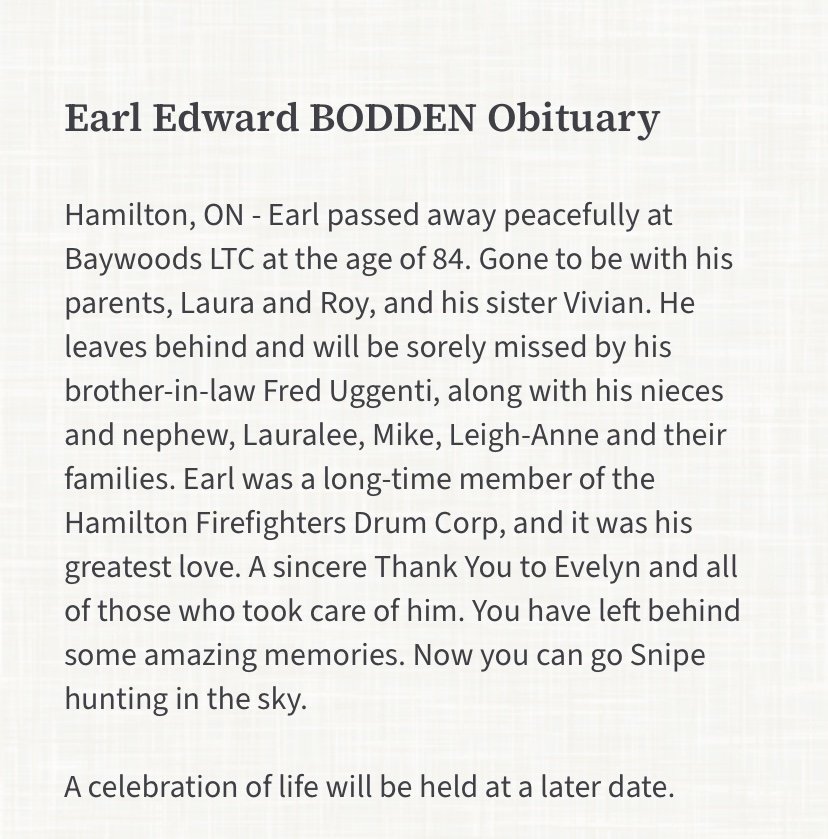 Earl Edward BODDEN Obituary

Hamilton, ON - Earl passed away peacefully at Baywoods LTC at the age of 84. Gone to be with his parents, Laura and Roy, and his sister Vivian. He leaves behind and will be sorely missed by his brother-in-law Fred Uggenti, along with his nieces and nephew, Lauralee, Mike, Leigh-Anne and their families. Earl was a long-time member of the Hamilton Firefighters Drum Corp, and it was his greatest love. A sincere Thank You to Evelyn and all of those who took care of him. You have left behind some amazing memories. Now you can go Snipe hunting in the sky.

A celebration of life will be held at a later date.